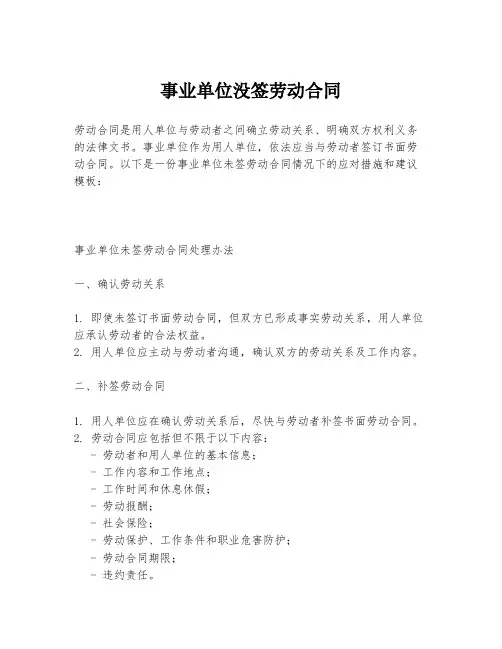 事业单位没签劳动合同

劳动合同是用人单位与劳动者之间确立劳动关系、明确双方权利义务的法律文书。事业单位作为用人单位，依法应当与劳动者签订书面劳动合同。以下是一份事业单位未签劳动合同情况下的应对措施和建议模板：

事业单位未签劳动合同处理办法

一、确认劳动关系

1. 即使未签订书面劳动合同，但双方已形成事实劳动关系，用人单位应承认劳动者的合法权益。
2. 用人单位应主动与劳动者沟通，确认双方的劳动关系及工作内容。

二、补签劳动合同

1. 用人单位应在确认劳动关系后，尽快与劳动者补签书面劳动合同。
2. 劳动合同应包括但不限于以下内容：
- 劳动者和用人单位的基本信息；
- 工作内容和工作地点；
- 工作时间和休息休假；
- 劳动报酬；
- 社会保险；
- 劳动保护、工作条件和职业危害防护；
- 劳动合同期限；
- 违约责任。